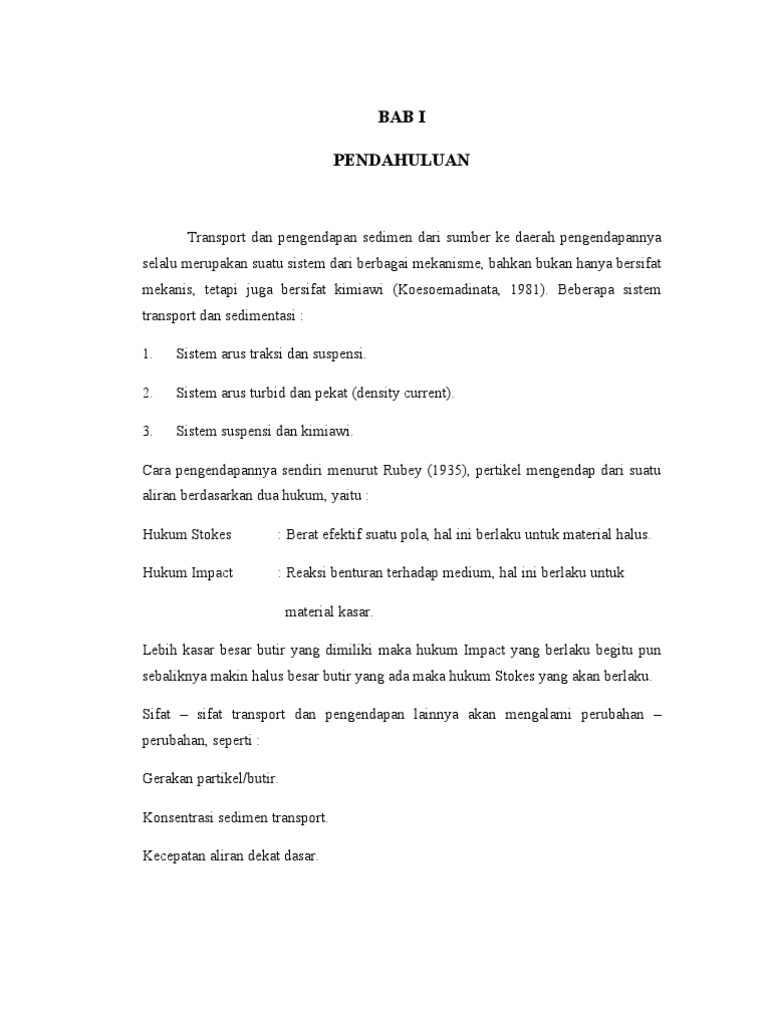 BAB I

PENDAHULUAN

Transport dan pengendapan sedimen dari sumber ke daerah pengendapannya selalu merupakan suatu sistem dari berbagai mekanisme, bahkan bukan hanya bersifat mekanis, tetapi juga bersifat kimiawi (Koesoemadinata, 1981). Beberapa sistem transport dan sedimentasi :

1. Sistem arus traksi dan suspensi.

2. Sistem arus turbid dan pekat (density current).

3. Sistem suspensi dan kimiawi.

Cara pengendapannya sendiri menurut Rubey (1935), pertikel mengendap dari suatu aliran berdasarkan dua hukum, yaitu :

Hukum Stokes : Berat efektif suatu pola, hal ini berlaku untuk material halus.

Hukum Impact : Reaksi benturan terhadap medium, hal ini berlaku untuk material kasar.

Lebih kasar besar butir yang dimiliki maka hukum Impact yang berlaku begitu pun sebaliknya makin halus besar butir yang ada maka hukum Stokes yang akan berlaku.

Sifat – sifat transport dan pengendapan lainnya akan mengalami perubahan – perubahan, seperti :

Gerakan partikel/butir.

Konsentrasi sedimen transport.

Kecepatan aliran dekat dasar.